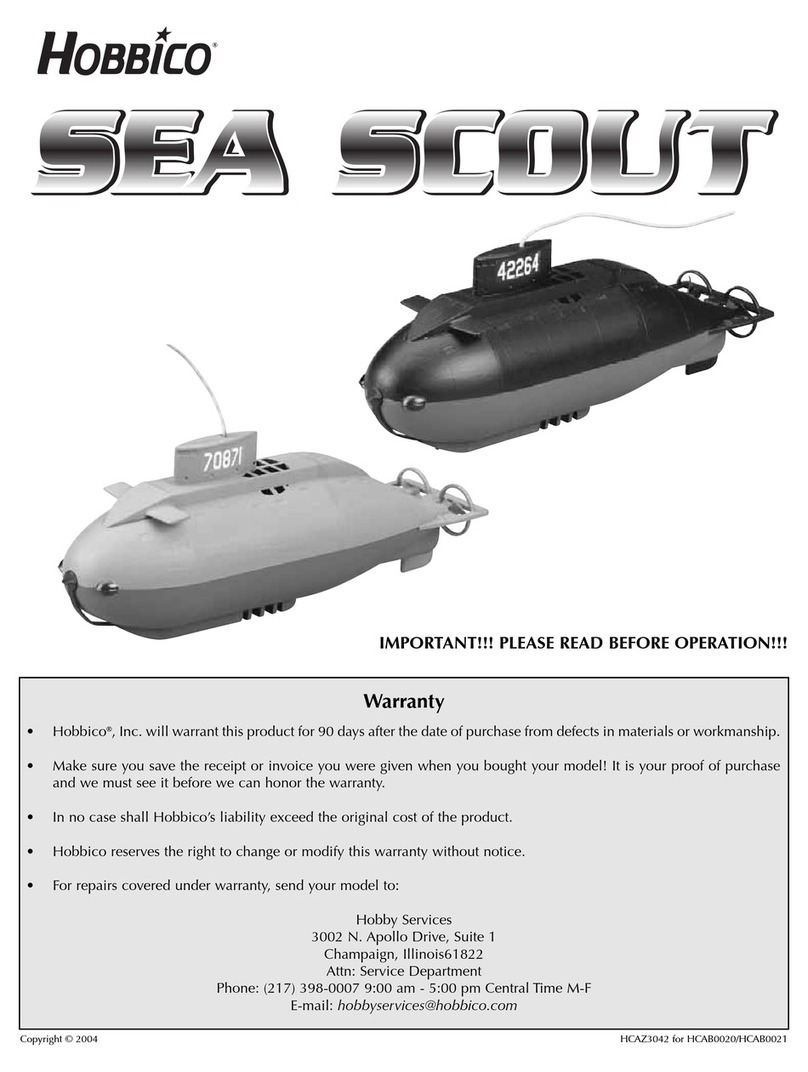 HOBBICO®

SEA SCOUT

42264

70871

IMPORTANT!!! PLEASE READ BEFORE OPERATION!!!

Warranty

• Hobbico®, Inc. will warrant this product for 90 days after the date of purchase from defects in materials or workmanship.

• Make sure you save the receipt or invoice you were given when you bought your model! It is your proof of purchase and we must see it before we can honor the warranty.

• In no case shall Hobbico's liability exceed the original cost of the product.

• Hobbico reserves the right to change or modify this warranty without notice.

• For repairs covered under warranty, send your model to:

Hobby Services
3002 N. Apollo Drive, Suite 1
Champaign, Illinois61822
Attn: Service Department
Phone: (217) 398-0007 9:00 am - 5:00 pm Central Time M-F
E-mail: hobbyservices@hobbico.com

Copyright © 2004

HCAZ3042 for HCAB0020/HCAB0021